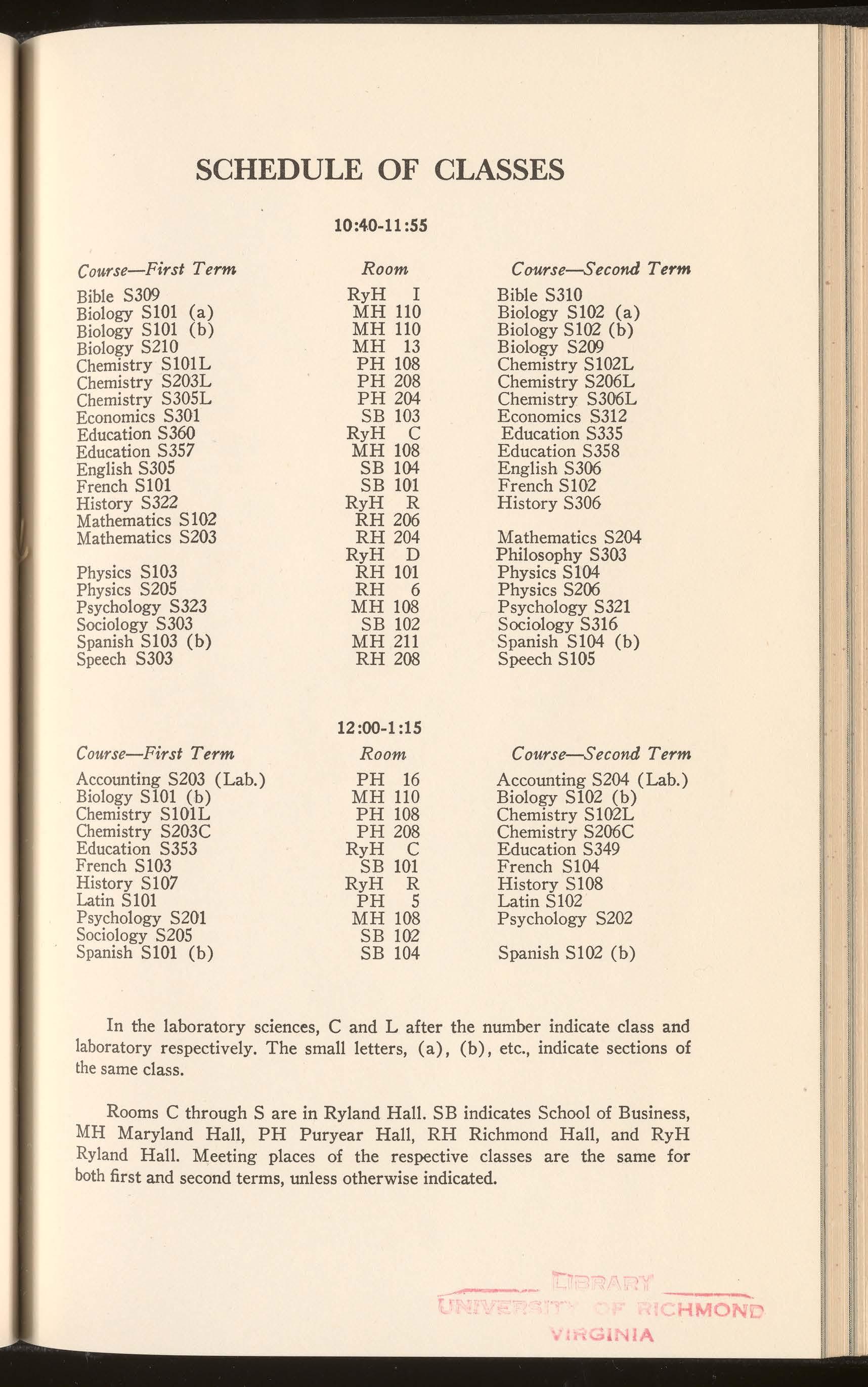 SCHEDULE OF CLASSES

10:40-11:55

| Course—First Term | Room | Course—Second Term |
|---|---|---|
| Bible S309 | RyH I | Bible S310 |
| Biology S101 (a) | MH 110 | Biology S102 (a) |
| Biology S101 (b) | MH 110 | Biology S102 (b) |
| Biology S210 | MH 13 | Biology S209 |
| Chemistry S101L | PH 108 | Chemistry S102L |
| Chemistry S203L | PH 208 | Chemistry S206L |
| Chemistry S305L | PH 204 | Chemistry S306L |
| Economics S301 | SB 103 | Economics S312 |
| Education S360 | RyH C | Education S335 |
| Education S357 | MH 108 | Education S358 |
| English S305 | SB 104 | English S306 |
| French S101 | SB 101 | French S102 |
| History S322 | RyH R | History S306 |
| Mathematics S102 | RH 206 | |
| Mathematics S203 | RH 204 | Mathematics S204 |
| | RyH D | Philosophy S303 |
| Physics S103 | RH 101 | Physics S104 |
| Physics S205 | RH 6 | Physics S206 |
| Psychology S323 | MH 108 | Psychology S321 |
| Sociology S303 | SB 102 | Sociology S316 |
| Spanish S103 (b) | MH 211 | Spanish S104 (b) |
| Speech S303 | RH 208 | Speech S105 |

12:00-1:15

| Course—First Term | Room | Course—Second Term |
|---|---|---|
| Accounting S203 (Lab.) | PH 16 | Accounting S204 (Lab.) |
| Biology S101 (b) | MH 110 | Biology S102 (b) |
| Chemistry S101L | PH 108 | Chemistry S102L |
| Chemistry S203C | PH 208 | Chemistry S206C |
| Education S353 | RyH C | Education S349 |
| French S103 | SB 101 | French S104 |
| History S107 | RyH R | History S108 |
| Latin S101 | PH 5 | Latin S102 |
| Psychology S201 | MH 108 | Psychology S202 |
| Sociology S205 | SB 102 | |
| Spanish S101 (b) | SB 104 | Spanish S102 (b) |

In the laboratory sciences, C and L after the number indicate class and laboratory respectively. The small letters, (a), (b), etc., indicate sections of the same class.

Rooms C through S are in Ryland Hall. SB indicates School of Business, MH Maryland Hall, PH Puryear Hall, RH Richmond Hall, and RyH Ryland Hall. Meeting places of the respective classes are the same for both first and second terms, unless otherwise indicated.

LIBRARY
UNIVERSITY OF RICHMOND
VIRGINIA